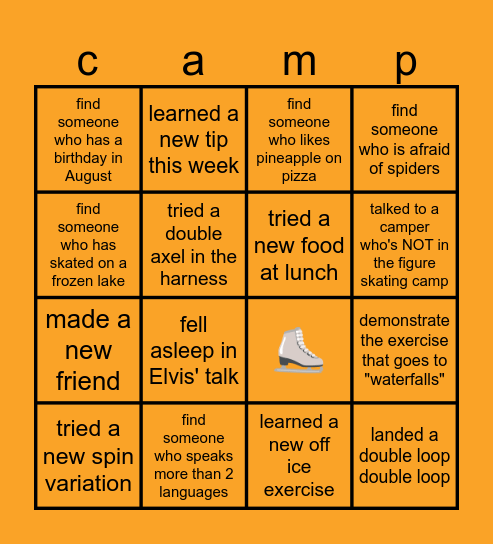 | c | a | m | p |
|---|---|---|---|
| find someone who has a birthday in August | learned a new tip this week | find someone who likes pineapple on pizza | find someone who is afraid of spiders |
| find someone who has skated on a frozen lake | tried a double axel in the harness | tried a new food at lunch | talked to a camper who's NOT in the figure skating camp |
| made a new friend | fell asleep in Elvis' talk | | demonstrate the exercise that goes to "waterfalls" |
| tried a new spin variation | find someone who speaks more than 2 languages | learned a new off ice exercise | landed a double loop double loop |